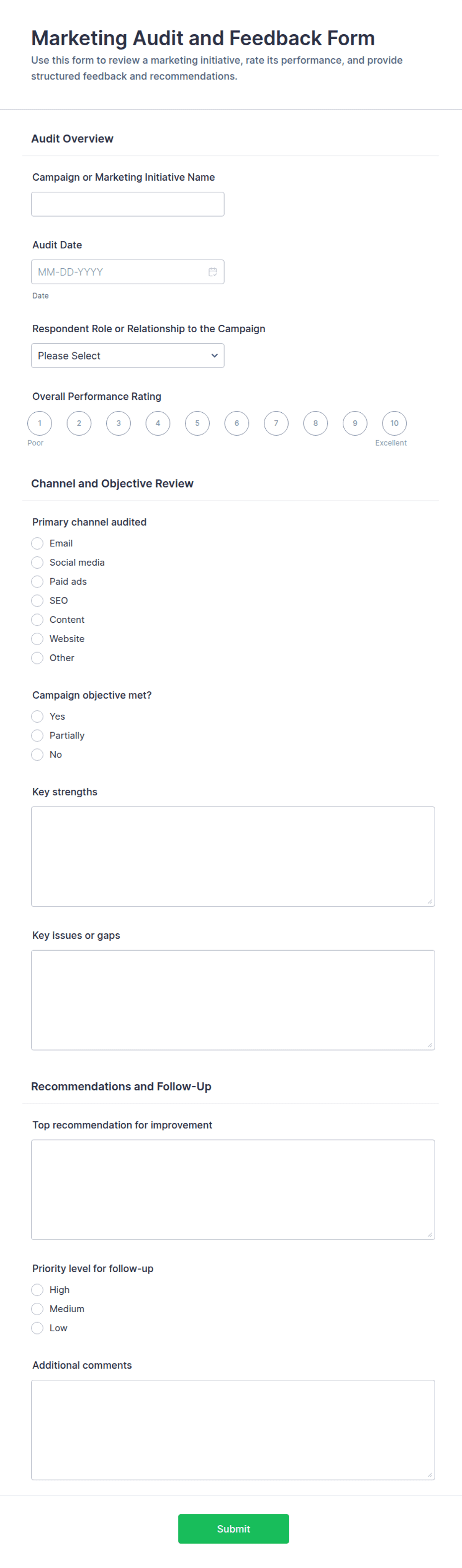 Marketing Audit and Feedback Form

Use this form to review a marketing initiative, rate its performance, and provide structured feedback and recommendations.

Audit Overview

Campaign or Marketing Initiative Name

Audit Date

MM-DD-YYYY

Date

Respondent Role or Relationship to the Campaign

Please Select

Overall Performance Rating

1 2 3 4 5 6 7 8 9 10

Poor Excellent

Channel and Objective Review

Primary channel audited

Email
Social media
Paid ads
SEO
Content
Website
Other

Campaign objective met?

Yes
Partially
No

Key strengths

Key issues or gaps

Recommendations and Follow-Up

Top recommendation for improvement

Priority level for follow-up

High
Medium
Low

Additional comments

Submit